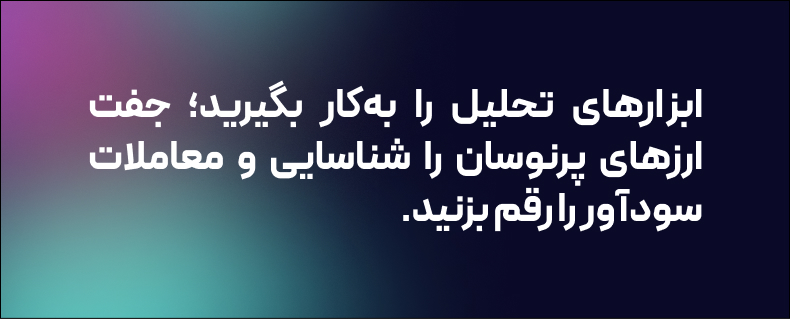 ابزارهای تحلیل را به‌کار بگیرید؛ جفت ارزهای پرنوسان را شناسایی و معاملات سودآور را رقم بزنید.